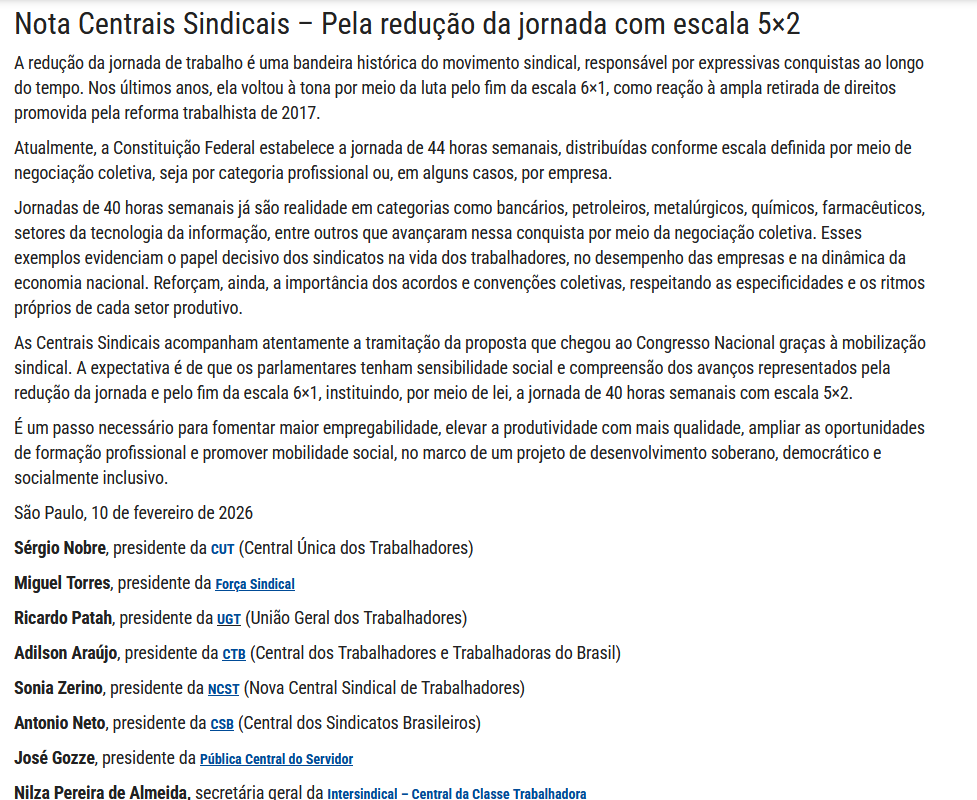 Nota Centrais Sindicais – Pela redução da jornada com escala 5×2

A redução da jornada de trabalho é uma bandeira histórica do movimento sindical, responsável por expressivas conquistas ao longo do tempo. Nos últimos anos, ela voltou à tona por meio da luta pelo fim da escala 6×1, como reação à ampla retirada de direitos promovida pela reforma trabalhista de 2017.

Atualmente, a Constituição Federal estabelece a jornada de 44 horas semanais, distribuídas conforme escala definida por meio de negociação coletiva, seja por categoria profissional ou, em alguns casos, por empresa.

Jornadas de 40 horas semanais já são realidade em categorias como bancários, petroleiros, metalúrgicos, químicos, farmacêuticos, setores da tecnologia da informação, entre outros que avançaram nessa conquista por meio da negociação coletiva. Esses exemplos evidenciam o papel decisivo dos sindicatos na vida dos trabalhadores, no desempenho das empresas e na dinâmica da economia nacional. Reforçam, ainda, a importância dos acordos e convenções coletivas, respeitando as especificidades e os ritmos próprios de cada setor produtivo.

As Centrais Sindicais acompanham atentamente a tramitação da proposta que chegou ao Congresso Nacional graças à mobilização sindical. A expectativa é de que os parlamentares tenham sensibilidade social e compreensão dos avanços representados pela redução da jornada e pelo fim da escala 6×1, instituindo, por meio de lei, a jornada de 40 horas semanais com escala 5×2.

É um passo necessário para fomentar maior empregabilidade, elevar a produtividade com mais qualidade, ampliar as oportunidades de formação profissional e promover mobilidade social, no marco de um projeto de desenvolvimento soberano, democrático e socialmente inclusivo.

São Paulo, 10 de fevereiro de 2026

Sérgio Nobre, presidente da CUT (Central Única dos Trabalhadores)

Miguel Torres, presidente da Força Sindical

Ricardo Patah, presidente da UGT (União Geral dos Trabalhadores)

Adilson Araújo, presidente da CTB (Central dos Trabalhadores e Trabalhadoras do Brasil)

Sonia Zerino, presidente da NCST (Nova Central Sindical de Trabalhadores)

Antonio Neto, presidente da CSB (Central dos Sindicatos Brasileiros)

José Gozze, presidente da Pública Central do Servidor

Nilza Pereira de Almeida, secretária geral da Intersindical – Central da Classe Trabalhadora